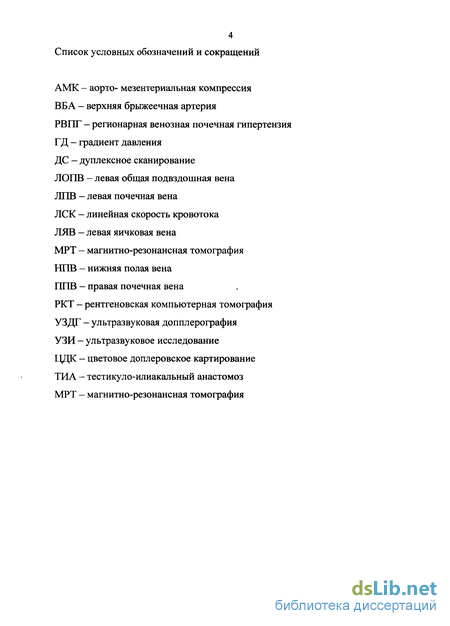 4

Список условных обозначений и сокращений

АМК – аорто- мезентериальная компрессия

ВБА – верхняя брыжеечная артерия

РВПГ – регионарная венозная почечная гипертензия

ГД – градиент давления

ДС – дуплексное сканирование

ЛОПВ – левая общая подвздошная вена

ЛПВ – левая почечная вена

ЛСК – линейная скорость кровотока

ЛЯВ – левая яичковая вена

МРТ – магнитно-резонансная томография

НПВ – нижняя полая вена

ППВ – правая почечная вена .

РКТ – рентгеновская компьютерная томография

УЗДГ – ультразвуковая допплерография

УЗИ – ультразвуковое исследование

ЦДК – цветовое доплеровское картирование

ТИА – тестикуло-илиакальный анастомоз

МРТ – магнитно-резонансная томография

dsLib.net
библиотека диссертаций